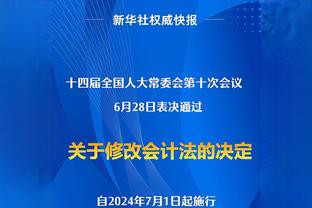 新华社权威快报

十四届全国人大常委会第十次会议
6月28日表决通过

关于修改会计法的决定

自2024年7月1日起施行